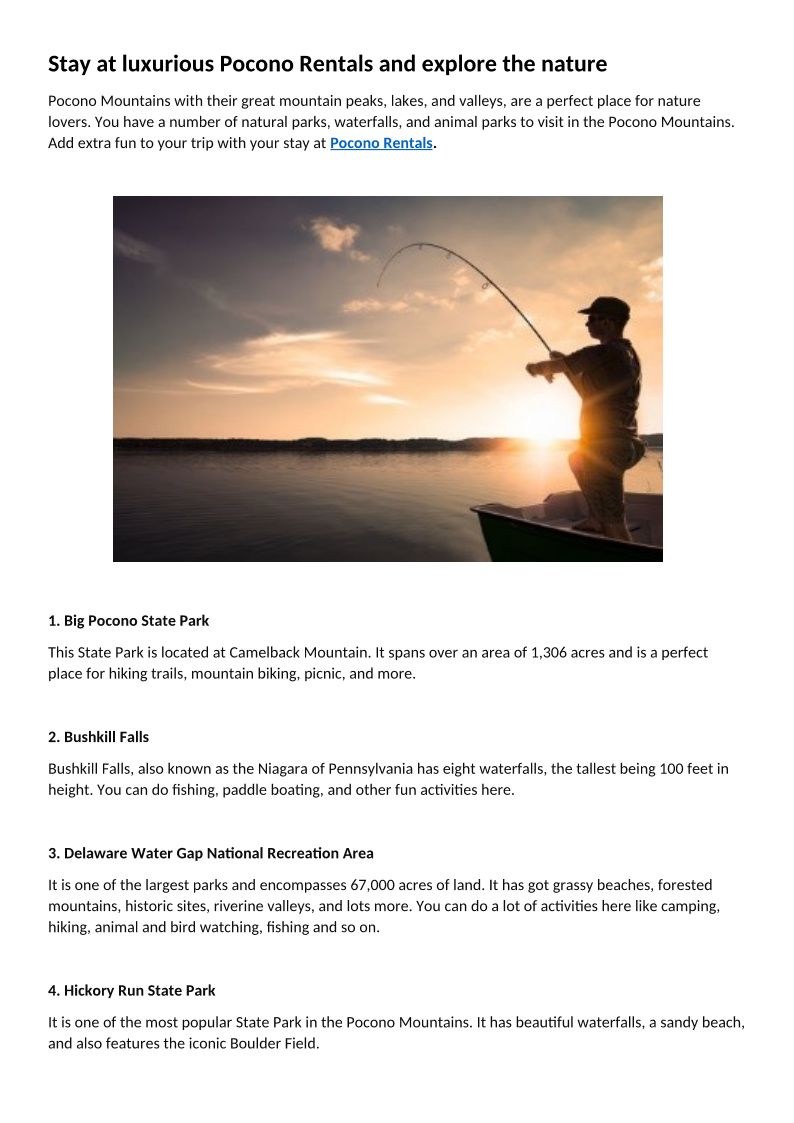 Stay at luxurious Pocono Rentals and explore the nature

Pocono Mountains with their great mountain peaks, lakes, and valleys, are a perfect place for nature lovers. You have a number of natural parks, waterfalls, and animal parks to visit in the Pocono Mountains. Add extra fun to your trip with your stay at Pocono Rentals.

1. Big Pocono State Park

This State Park is located at Camelback Mountain. It spans over an area of 1,306 acres and is a perfect place for hiking trails, mountain biking, picnic, and more.

2. Bushkill Falls

Bushkill Falls, also known as the Niagara of Pennsylvania has eight waterfalls, the tallest being 100 feet in height. You can do fishing, paddle boating, and other fun activities here.

3. Delaware Water Gap National Recreation Area

It is one of the largest parks and encompasses 67,000 acres of land. It has got grassy beaches, forested mountains, historic sites, riverine valleys, and lots more. You can do a lot of activities here like camping, hiking, animal and bird watching, fishing and so on.

4. Hickory Run State Park

It is one of the most popular State Park in the Pocono Mountains. It has beautiful waterfalls, a sandy beach, and also features the iconic Boulder Field.